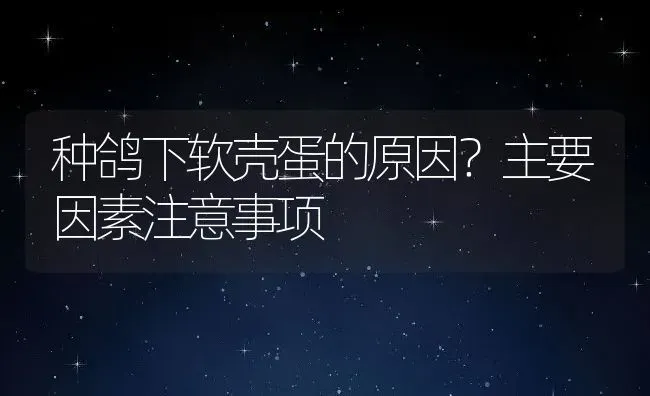 种鸽下软壳蛋的原因？主要因素注意事项